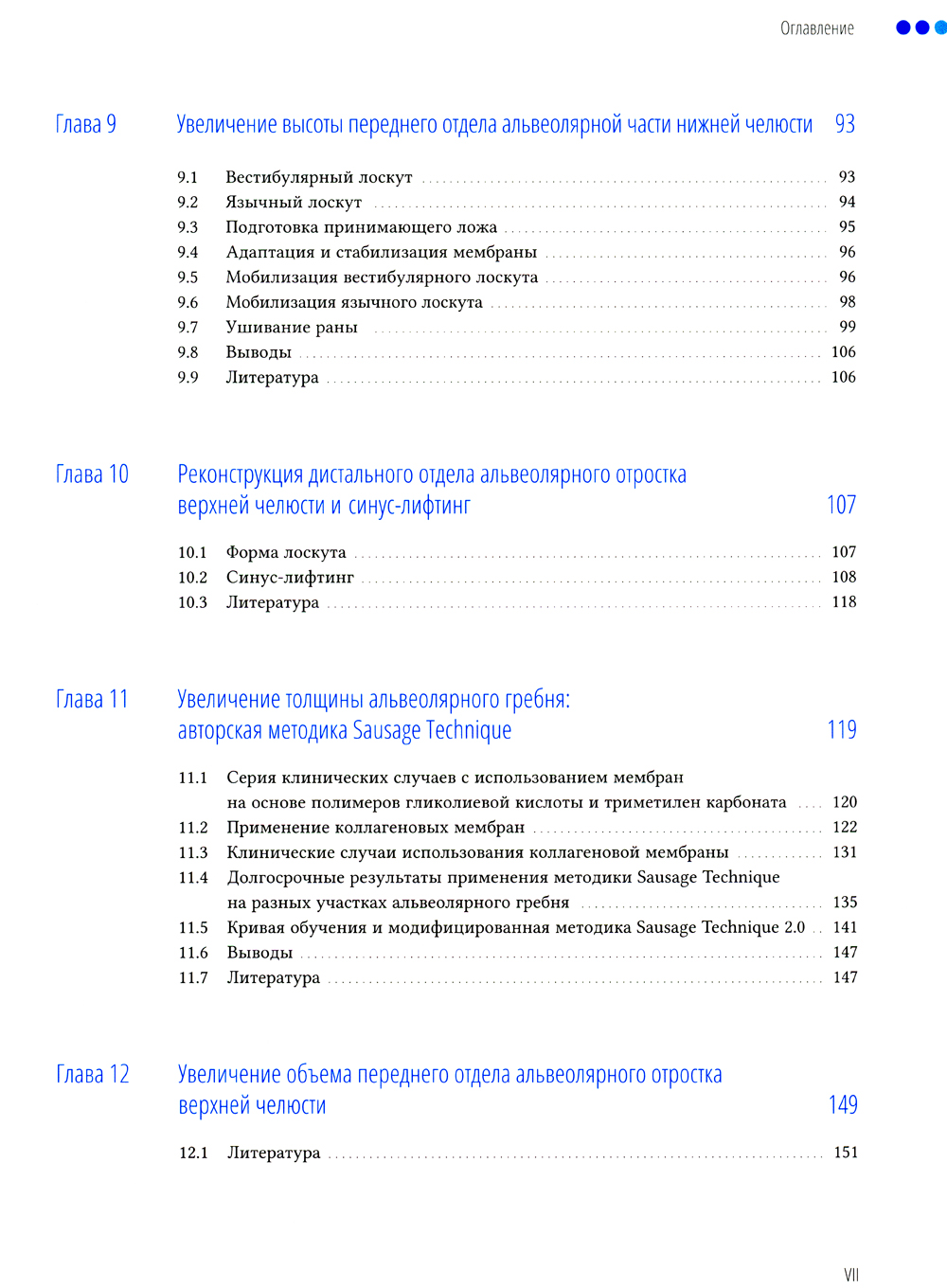 Оглавление

Глава 9 Увеличение высоты переднего отдела альвеолярной части нижней челюсти 93

9.1 Вестибулярный лоскут 93
9.2 Язычный лоскут 94
9.3 Подготовка принимающего ложа 95
9.4 Адаптация и стабилизация мембраны 96
9.5 Мобилизация вестибулярного лоскута 96
9.6 Мобилизация язычного лоскута 98
9.7 Ушивание раны 99
9.8 Выводы 106
9.9 Литература 106

Глава 10 Реконструкция дистального отдела альвеолярного отростка верхней челюсти и синус-лифтинг 107

10.1 Форма лоскута 107
10.2 Синус-лифтинг 108
10.3 Литература 118

Глава 11 Увеличение толщины альвеолярного гребня: авторская методика Sausage Technique 119

11.1 Серия клинических случаев с использованием мембран на основе полимеров гликолиевой кислоты и триметилен карбоната 120
11.2 Применение коллагеновых мембран 122
11.3 Клинические случаи использования коллагеновой мембраны 131
11.4 Долгосрочные результаты применения методики Sausage Technique на разных участках альвеолярного гребня 135
11.5 Кривая обучения и модифицированная методика Sausage Technique 2.0 141
11.6 Выводы 147
11.7 Литература 147

Глава 12 Увеличение объема переднего отдела альвеолярного отростка верхней челюсти 149

12.1 Литература 151

VII